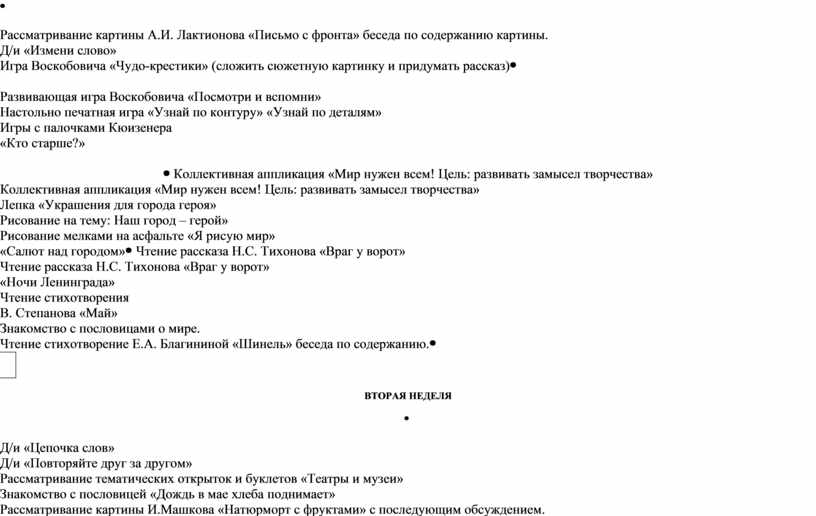 •

Рассматривание картины А.И. Лактионова «Письмо с фронта» беседа по содержанию картины.
Д/и «Измени слово»
Игра Воскобовича «Чудо-крестики» (сложить сюжетную картинку и придумать рассказ)•

Развивающая игра Воскобовича «Посмотри и вспомни»
Настольно печатная игра «Узнай по контуру» «Узнай по деталям»
Игры с палочками Кюизенера
«Кто старше?»

• Коллективная аппликация «Мир нужен всем! Цель: развивать замысел творчества»
Коллективная аппликация «Мир нужен всем! Цель: развивать замысел творчества»
Лепка «Украшения для города героя»
Рисование на тему: Наш город – герой»
Рисование мелками на асфальте «Я рисую мир»
«Салют над городом»• Чтение рассказа Н.С. Тихонова «Враг у ворот»
Чтение рассказа Н.С. Тихонова «Враг у ворот»
«Ночи Ленинграда»
Чтение стихотворения
В. Степанова «Май»
Знакомство с пословицами о мире.
Чтение стихотворение Е.А. Благининой «Шинель» беседа по содержанию.•

ВТОРАЯ НЕДЕЛЯ

•

Д/и «Цепочка слов»
Д/и «Повторяйте друг за другом»
Рассматривание тематических открыток и буклетов «Театры и музеи»
Знакомство с пословицей «Дождь в мае хлеба поднимает»
Рассматривание картины И.Машкова «Натюрморт с фруктами» с последующим обсуждением.